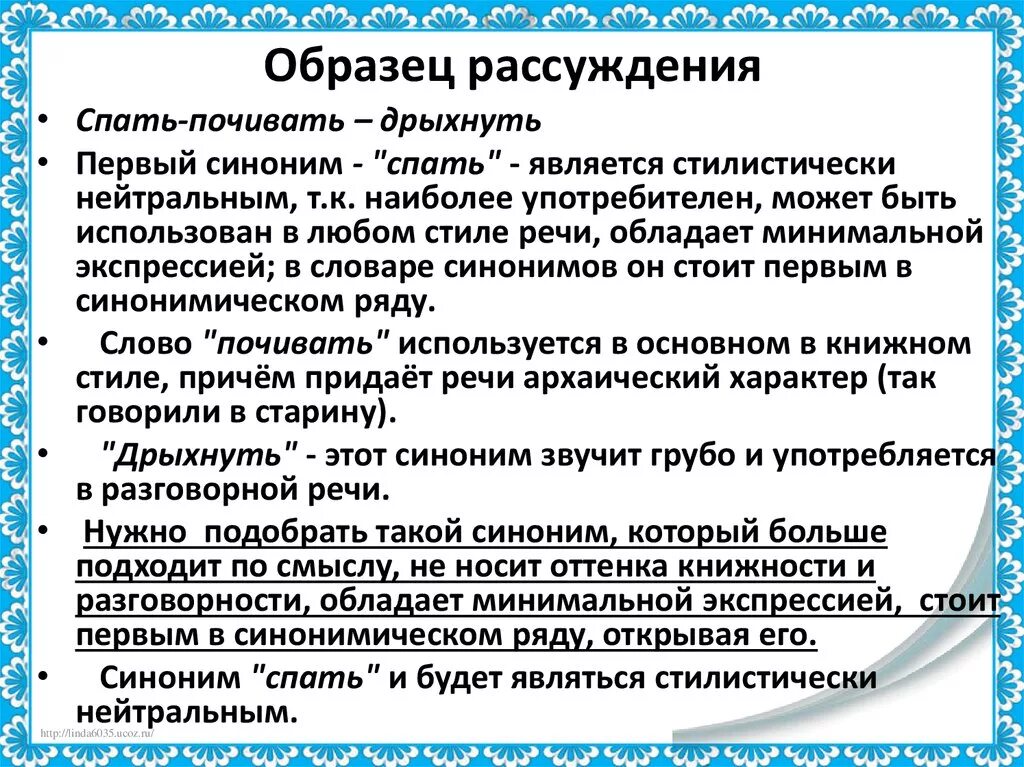 Образец рассуждения

• Спать-почивать – дрыхнуть

• Первый синоним - "спать" - является стилистически нейтральным, т.к. наиболее употребителен, может быть использован в любом стиле речи, обладает минимальной экспрессией; в словаре синонимов он стоит первым в синонимическом ряду.

• Слово "почивать" используется в основном в книжном стиле, причём придаёт речи архаический характер (так говорили в старину).

• "Дрыхнуть" - этот синоним звучит грубо и употребляется в разговорной речи.

• Нужно подобрать такой синоним, который больше подходит по смыслу, не носит оттенка книжности и разговорности, обладает минимальной экспрессией, стоит первым в синонимическом ряду, открывая его.

• Синоним "спать" и будет являться стилистически нейтральным.

http://linda6035.ucoz.ru/